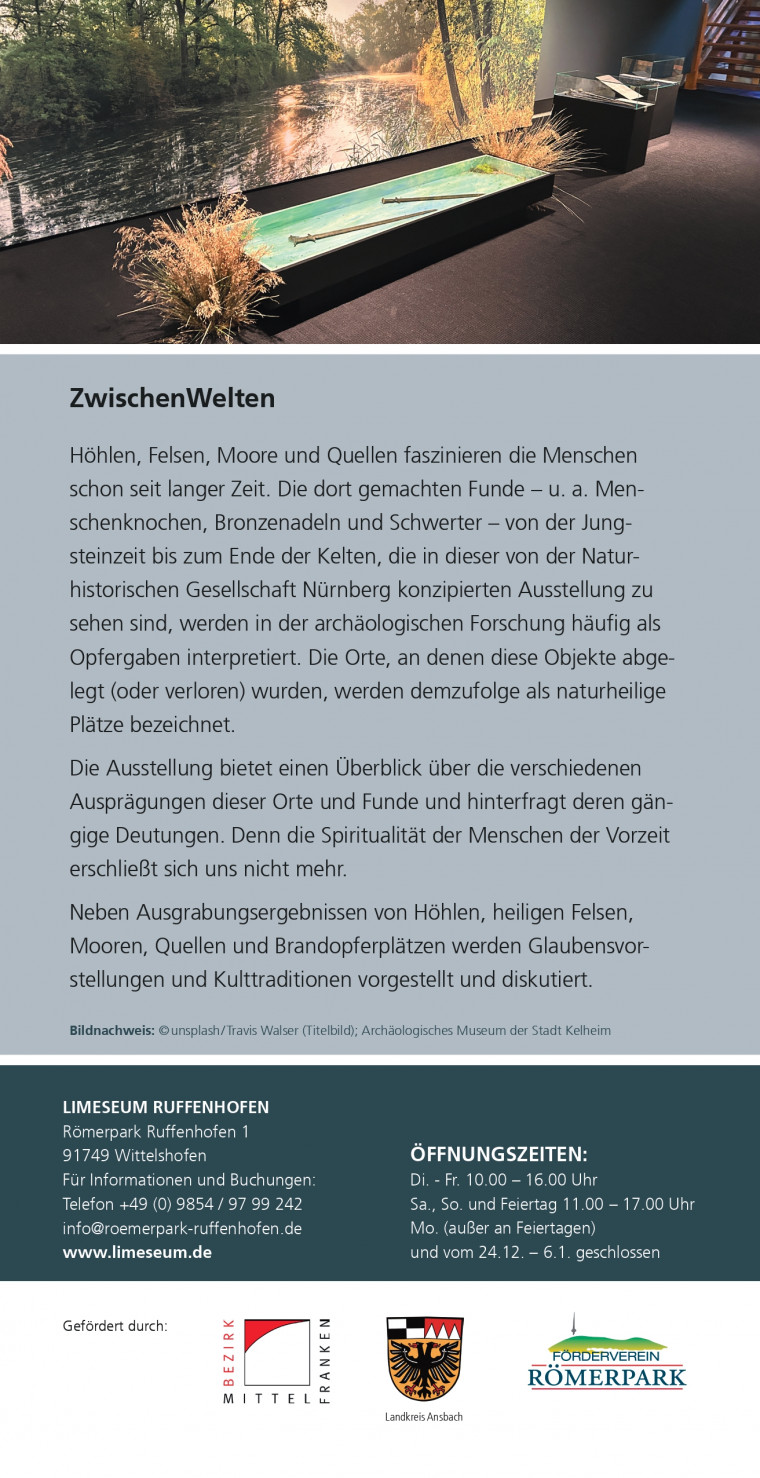 ZwischenWelten

Höhlen, Felsen, Moore und Quellen faszinieren die Menschen schon seit langer Zeit. Die dort gemachten Funde – u. a. Menschenknochen, Bronzenadeln und Schwerter – von der Jungsteinzeit bis zum Ende der Kelten, die in dieser von der Naturhistorischen Gesellschaft Nürnberg konzipierten Ausstellung zu sehen sind, werden in der archäologischen Forschung häufig als Opfergaben interpretiert. Die Orte, an denen diese Objekte abgelegt (oder verloren) wurden, werden demzufolge als naturheilige Plätze bezeichnet.

Die Ausstellung bietet einen Überblick über die verschiedenen Ausprägungen dieser Orte und Funde und hinterfragt deren gängige Deutungen. Denn die Spiritualität der Menschen der Vorzeit erschließt sich uns nicht mehr.

Neben Ausgrabungsergebnissen von Höhlen, heiligen Felsen, Mooren, Quellen und Brandopferplätzen werden Glaubensvorstellungen und Kulttraditionen vorgestellt und diskutiert.

Bildnachweis: ©unsplash/Travis Walser (Titelbild); Archäologisches Museum der Stadt Kelheim

LIMESEUM RUFFENHOFEN
Römerpark Ruffenhofen 1
91749 Wittelshofen
Für Informationen und Buchungen:
Telefon +49 (0) 9854 / 97 99 242
info@roemerpark-ruffenhofen.de
www.limeseum.de

ÖFFNUNGSZEITEN:
Di. - Fr. 10.00 – 16.00 Uhr
Sa., So. und Feiertag 11.00 – 17.00 Uhr
Mo. (außer an Feiertagen)
und vom 24.12. – 6.1. geschlossen

Gefördert durch:

BEZIRK MITTEL FRANKEN

Landkreis Ansbach

FÖRDERVEREIN RÖMERPARK